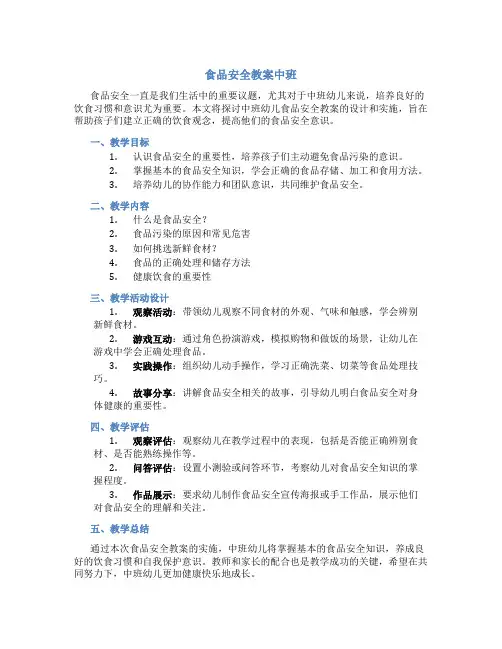 食品安全教案中班

食品安全一直是我们生活中的重要议题，尤其对于中班幼儿来说，培养良好的饮食习惯和意识尤为重要。本文将探讨中班幼儿食品安全教案的设计和实施，旨在帮助孩子们建立正确的饮食观念，提高他们的食品安全意识。

一、教学目标

1. 认识食品安全的重要性，培养孩子们主动避免食品污染的意识。
2. 掌握基本的食品安全知识，学会正确的食品存储、加工和食用方法。
3. 培养幼儿的协作能力和团队意识，共同维护食品安全。

二、教学内容

1. 什么是食品安全？
2. 食品污染的原因和常见危害
3. 如何挑选新鲜食材？
4. 食品的正确处理和储存方法
5. 健康饮食的重要性

三、教学活动设计

1. 观察活动：带领幼儿观察不同食材的外观、气味和触感，学会辨别新鲜食材。
2. 游戏互动：通过角色扮演游戏，模拟购物和做饭的场景，让幼儿在游戏中学会正确处理食品。
3. 实践操作：组织幼儿动手操作，学习正确洗菜、切菜等食品处理技巧。
4. 故事分享：讲解食品安全相关的故事，引导幼儿明白食品安全对身体健康的重要性。

四、教学评估

1. 观察评估：观察幼儿在教学过程中的表现，包括是否能正确辨别食材、是否能熟练操作等。
2. 问答评估：设置小测验或问答环节，考察幼儿对食品安全知识的掌握程度。
3. 作品展示：要求幼儿制作食品安全宣传海报或手工作品，展示他们对食品安全的理解和关注。

五、教学总结

通过本次食品安全教案的实施，中班幼儿将掌握基本的食品安全知识，养成良好的饮食习惯和自我保护意识。教师和家长的配合也是教学成功的关键，希望在共同努力下，中班幼儿更加健康快乐地成长。